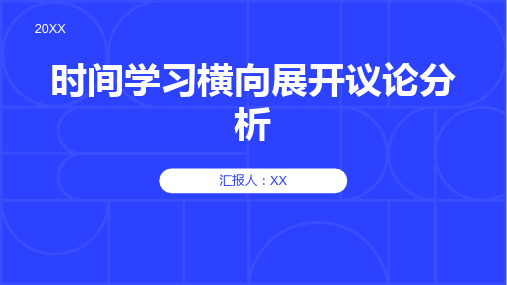 20XX

时间学习横向展开议论分析

汇报人：XX